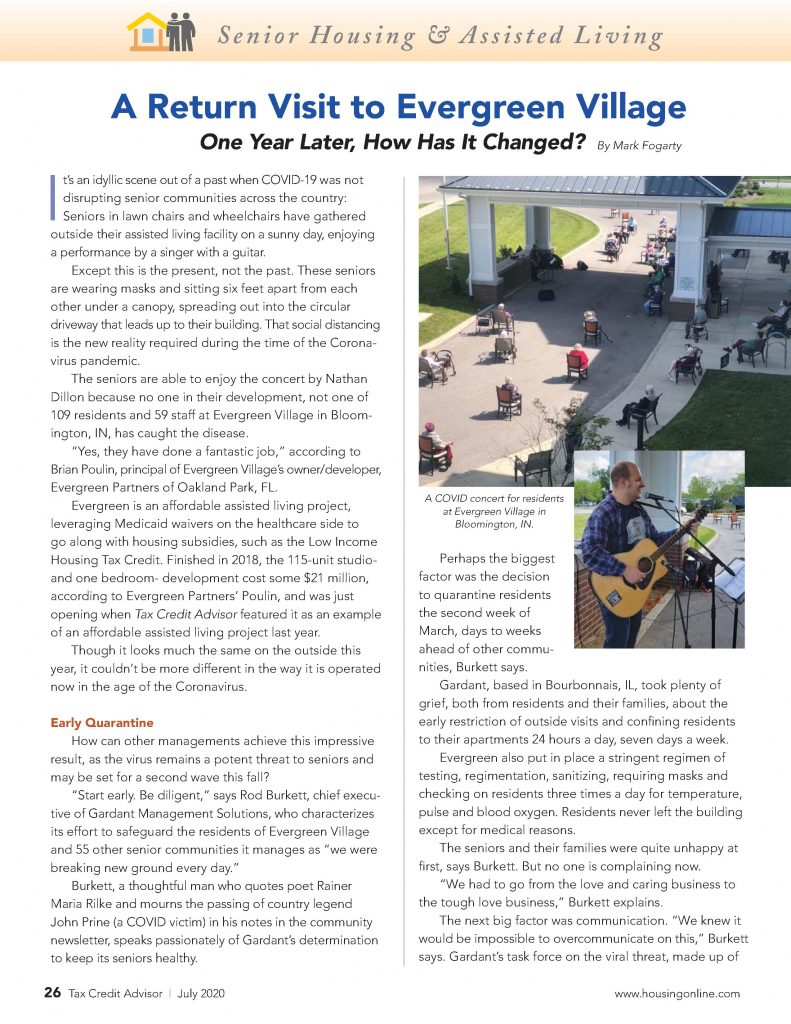 Senior Housing & Assisted Living

A Return Visit to Evergreen Village

One Year Later, How Has It Changed? By Mark Fogarty

It's an idyllic scene out of a past when COVID-19 was not disrupting senior communities across the country: Seniors in lawn chairs and wheelchairs have gathered outside their assisted living facility on a sunny day, enjoying a performance by a singer with a guitar.

Except this is the present, not the past. These seniors are wearing masks and sitting six feet apart from each other under a canopy, spreading out into the circular driveway that leads up to their building. That social distancing is the new reality required during the time of the Coronavirus pandemic.

The seniors are able to enjoy the concert by Nathan Dillon because no one in their development, not one of 109 residents and 59 staff at Evergreen Village in Bloomington, IN, has caught the disease.

"Yes, they have done a fantastic job," according to Brian Poulin, principal of Evergreen Village's owner/developer, Evergreen Partners of Oakland Park, FL.

Evergreen is an affordable assisted living project, leveraging Medicaid waivers on the healthcare side to go along with housing subsidies, such as the Low Income Housing Tax Credit. Finished in 2018, the 115-unit studio- and one bedroom- development cost some $21 million, according to Evergreen Partners' Poulin, and was just opening when Tax Credit Advisor featured it as an example of an affordable assisted living project last year.

Though it looks much the same on the outside this year, it couldn't be more different in the way it is operated now in the age of the Coronavirus.

Early Quarantine

How can other managements achieve this impressive result, as the virus remains a potent threat to seniors and may be set for a second wave this fall?

"Start early. Be diligent," says Rod Burkett, chief executive of Gardant Management Solutions, who characterizes its effort to safeguard the residents of Evergreen Village and 55 other senior communities it manages as "we were breaking new ground every day."

Burkett, a thoughtful man who quotes poet Rainer Maria Rilke and mourns the passing of country legend John Prine (a COVID victim) in his notes in the community newsletter, speaks passionately of Gardant's determination to keep its seniors healthy.

A COVID concert for residents at Evergreen Village in Bloomington, IN.

Perhaps the biggest factor was the decision to quarantine residents the second week of March, days to weeks ahead of other communities, Burkett says.

Gardant, based in Bourbonnais, IL, took plenty of grief, both from residents and their families, about the early restriction of outside visits and confining residents to their apartments 24 hours a day, seven days a week.

Evergreen also put in place a stringent regimen of testing, regimentation, sanitizing, requiring masks and checking on residents three times a day for temperature, pulse and blood oxygen. Residents never left the building except for medical reasons.

The seniors and their families were quite unhappy at first, says Burkett. But no one is complaining now.

"We had to go from the love and caring business to the tough love business," Burkett explains.

The next big factor was communication. "We knew it would be impossible to overcommunicate on this," Burkett says. Gardant's task force on the viral threat, made up of

26 Tax Credit Advisor | July 2020

www.housingonline.com